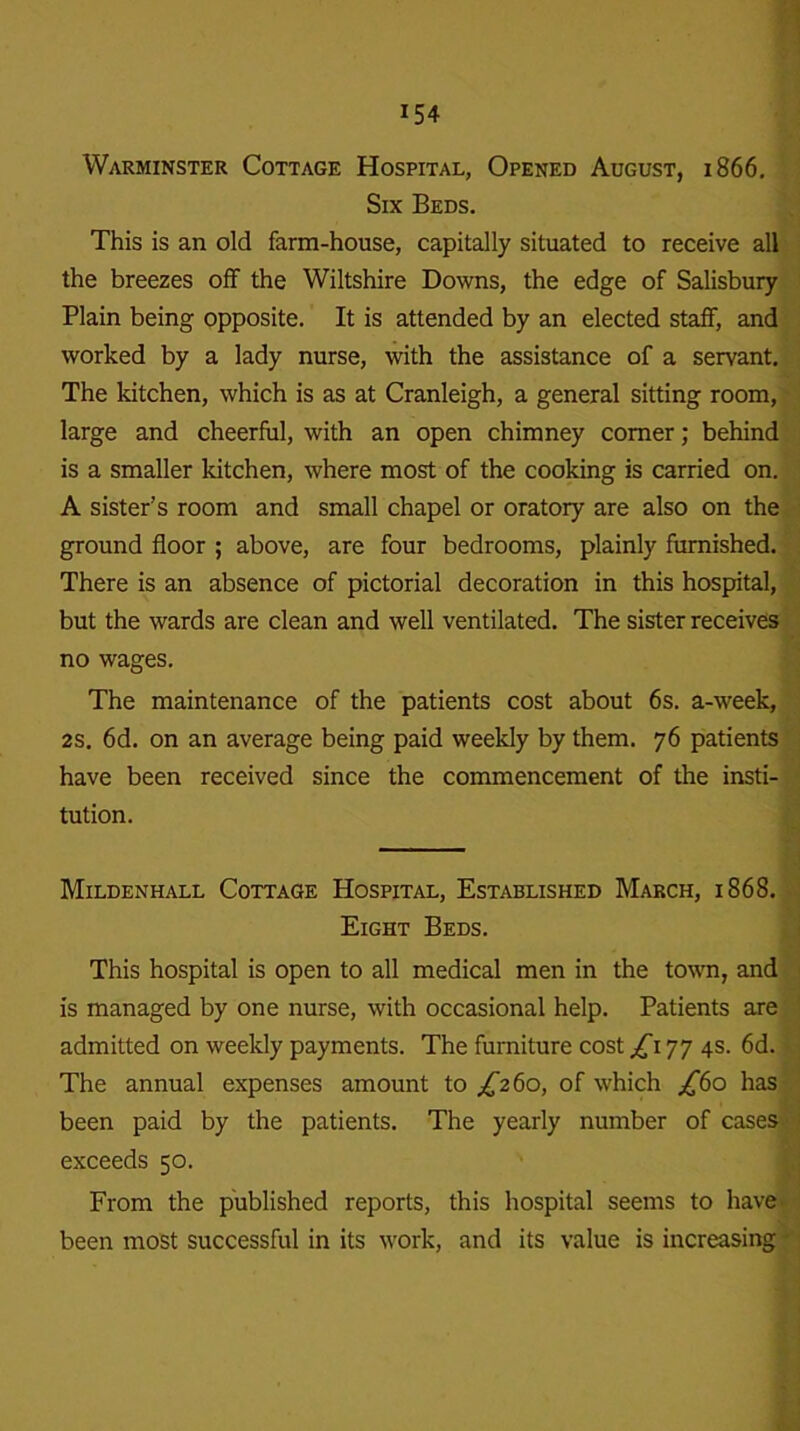 154

Warminster Cottage Hospital, Opened August, 1866.
Six Beds.

This is an old farm-house, capitally situated to receive all the breezes off the Wiltshire Downs, the edge of Salisbury Plain being opposite. It is attended by an elected staff, and worked by a lady nurse, with the assistance of a servant. The kitchen, which is as at Cranleigh, a general sitting room, large and cheerful, with an open chimney corner; behind is a smaller kitchen, where most of the cooking is carried on. A sister's room and small chapel or oratory are also on the ground floor ; above, are four bedrooms, plainly furnished. There is an absence of pictorial decoration in this hospital, but the wards are clean and well ventilated. The sister receives no wages.

The maintenance of the patients cost about 6s. a-week, 2s. 6d. on an average being paid weekly by them. 76 patients have been received since the commencement of the institution.

Mildenhall Cottage Hospital, Established March, 1868.
Eight Beds.

This hospital is open to all medical men in the town, and is managed by one nurse, with occasional help. Patients are admitted on weekly payments. The furniture cost £177 4s. 6d. The annual expenses amount to £260, of which £60 has been paid by the patients. The yearly number of cases exceeds 50.

From the published reports, this hospital seems to have been most successful in its work, and its value is increasing